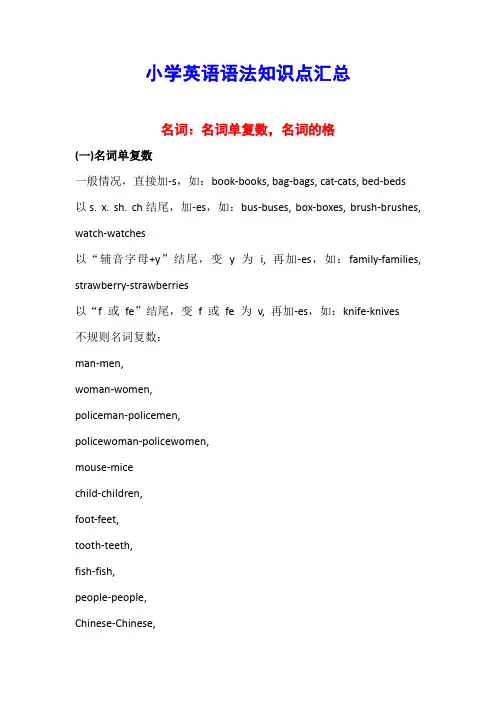 小学英语语法知识点汇总

名词：名词单复数，名词的格

(一)名词单复数

一般情况，直接加-s，如：book-books, bag-bags, cat-cats, bed-beds

以 s. x. sh. ch 结尾，加-es，如：bus-buses, box-boxes, brush-brushes, watch-watches

以“辅音字母+y”结尾，变 y 为 i, 再加-es，如：family-families, strawberry-strawberries

以“f 或 fe”结尾，变 f 或 fe 为 v, 再加-es，如：knife-knives

不规则名词复数：

man-men,

woman-women,

policeman-policemen,

policewoman-policewomen,

mouse-mice

child-children,

foot-feet,

tooth-teeth,

fish-fish,

people-people,

Chinese-Chinese,